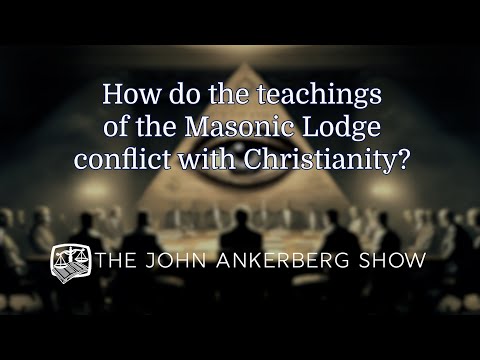 How do the teachings of the Masonic Lodge conflict with Christianity?

THE JOHN ANKERBERG SHOW